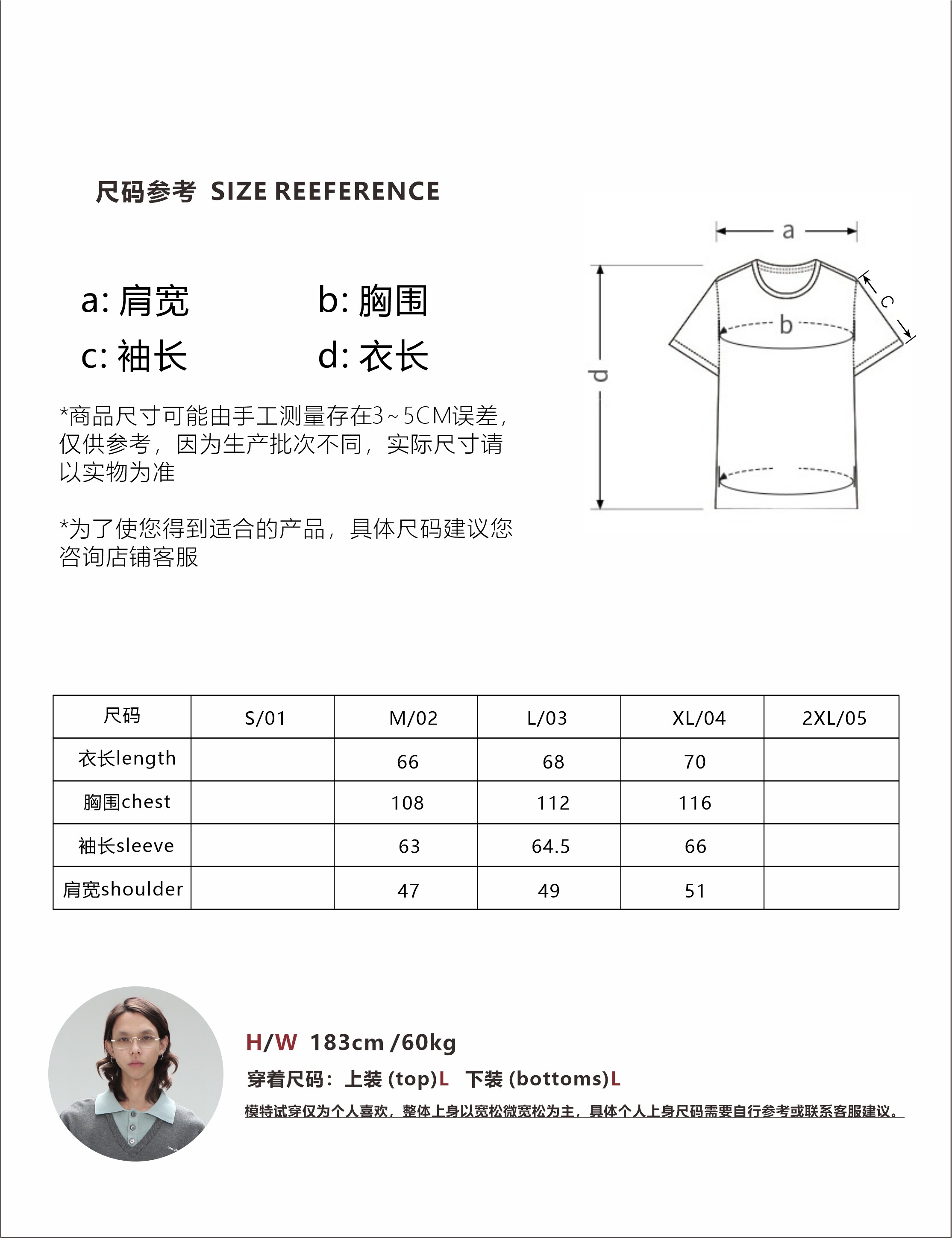 尺码参考 SIZE REEFERENCE

a: 肩宽　　b: 胸围
c: 袖长　　d: 衣长

*商品尺寸可能由手工测量存在3~5CM误差，仅供参考，因为生产批次不同，实际尺寸请以实物为准

*为了使您得到适合的产品，具体尺码建议您咨询店铺客服

a
b
c
d

| 尺码 | S/01 | M/02 | L/03 | XL/04 | 2XL/05 |
|---|---|---|---|---|---|
| 衣长length | | 66 | 68 | 70 | |
| 胸围chest | | 108 | 112 | 116 | |
| 袖长sleeve | | 63 | 64.5 | 66 | |
| 肩宽shoulder | | 47 | 49 | 51 | |

H/W 183cm /60kg
穿着尺码：上装 (top)L 下装 (bottoms)L
模特试穿仅为个人喜欢，整体上身以宽松微宽松为主，具体个人上身尺码需要自行参考或联系客服建议。